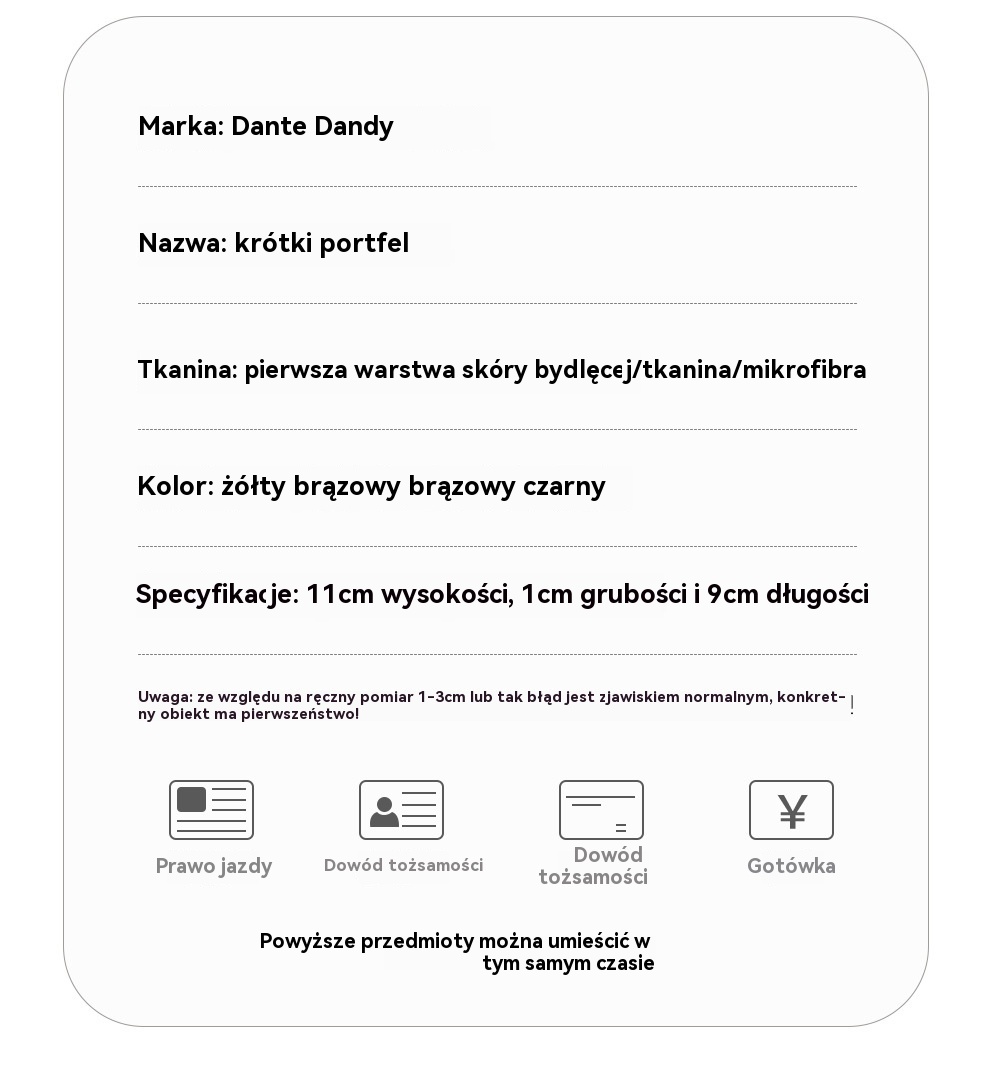 Marka: Dante Dandy

Nazwa: krótki portfel

Tkanina: pierwsza warstwa skóry bydlęcej/tkanina/mikrofibra

Kolor: żółty brązowy brązowy czarny

Specyfikacje: 11cm wysokości, 1cm grubości i 9cm długości

Uwaga: ze względu na ręczny pomiar 1-3cm lub tak błąd jest zjawiskiem normalnym, konkretny obiekt ma pierwszeństwo!

¥

Prawo jazdy

Dowód tożsamości

Dowód tożsamości

Gotówka

Powyższe przedmioty można umieścić w tym samym czasie